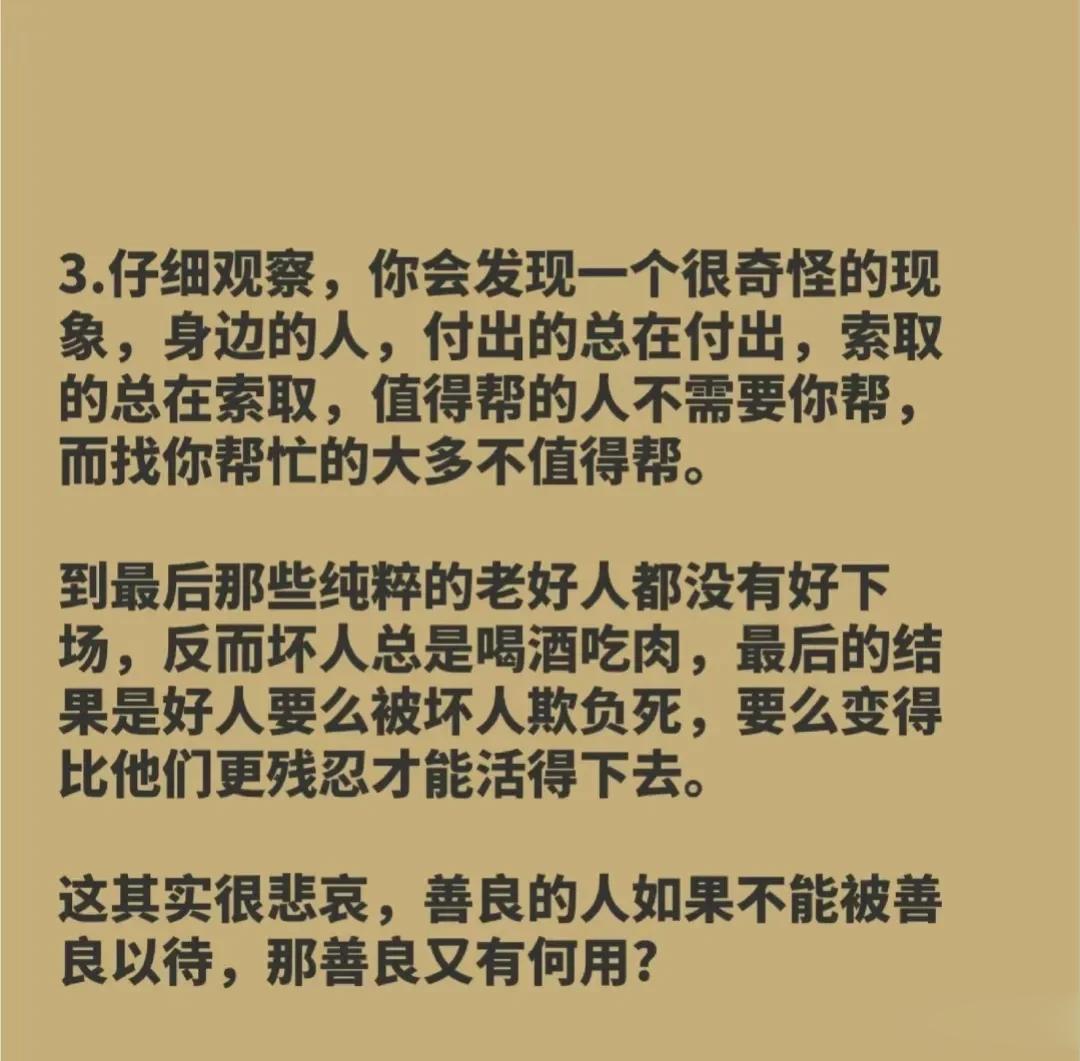 3.仔细观察，你会发现一个很奇怪的现象，身边的人，付出的总在付出，索取的总在索取，值得帮的人不需要你帮，而找你帮忙的大多不值得帮。

到最后那些纯粹的老好人都没有好下场，反而坏人总是喝酒吃肉，最后的结果是好人要么被坏人欺负死，要么变得比他们更残忍才能活得下去。

这其实很悲哀，善良的人如果不能被善良以待，那善良又有何用？